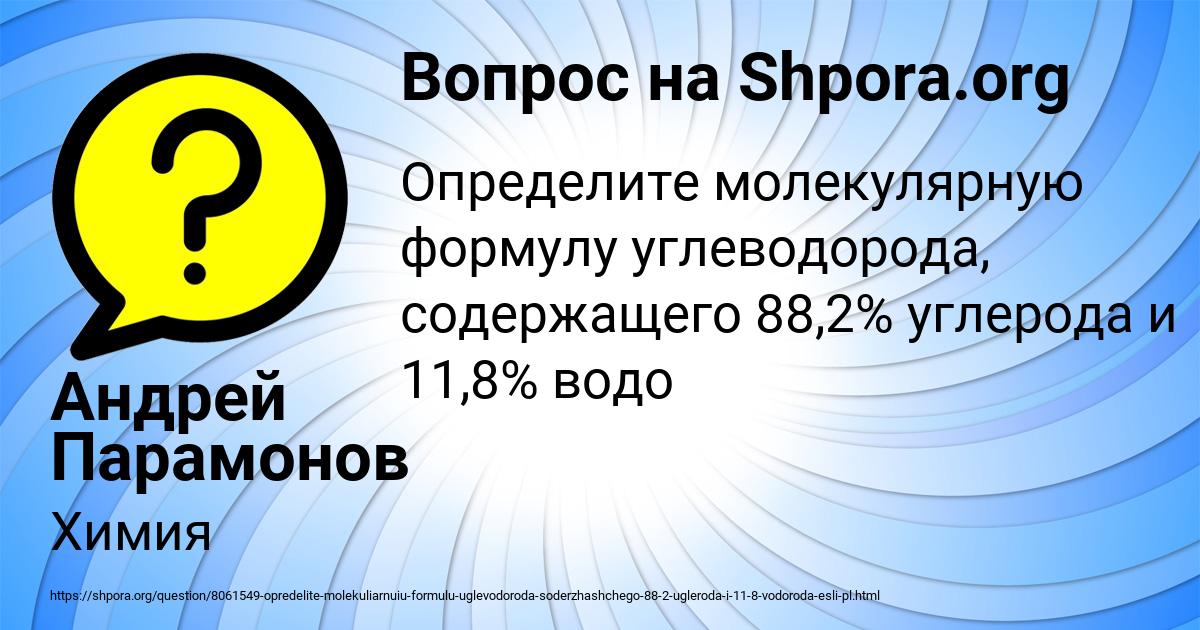 Вопрос на Shpora.org

Определите молекулярную формулу углеводорода, содержащего 88,2% углерода и 11,8% водо

Андрей Парамонов

Химия

https://shpora.org/question/8061549-opredelite-molekuliarnuiu-formulu-uglevodoroda-soderzhashchego-88-2-ugleroda-i-11-8-vodoroda-esli-pl.html